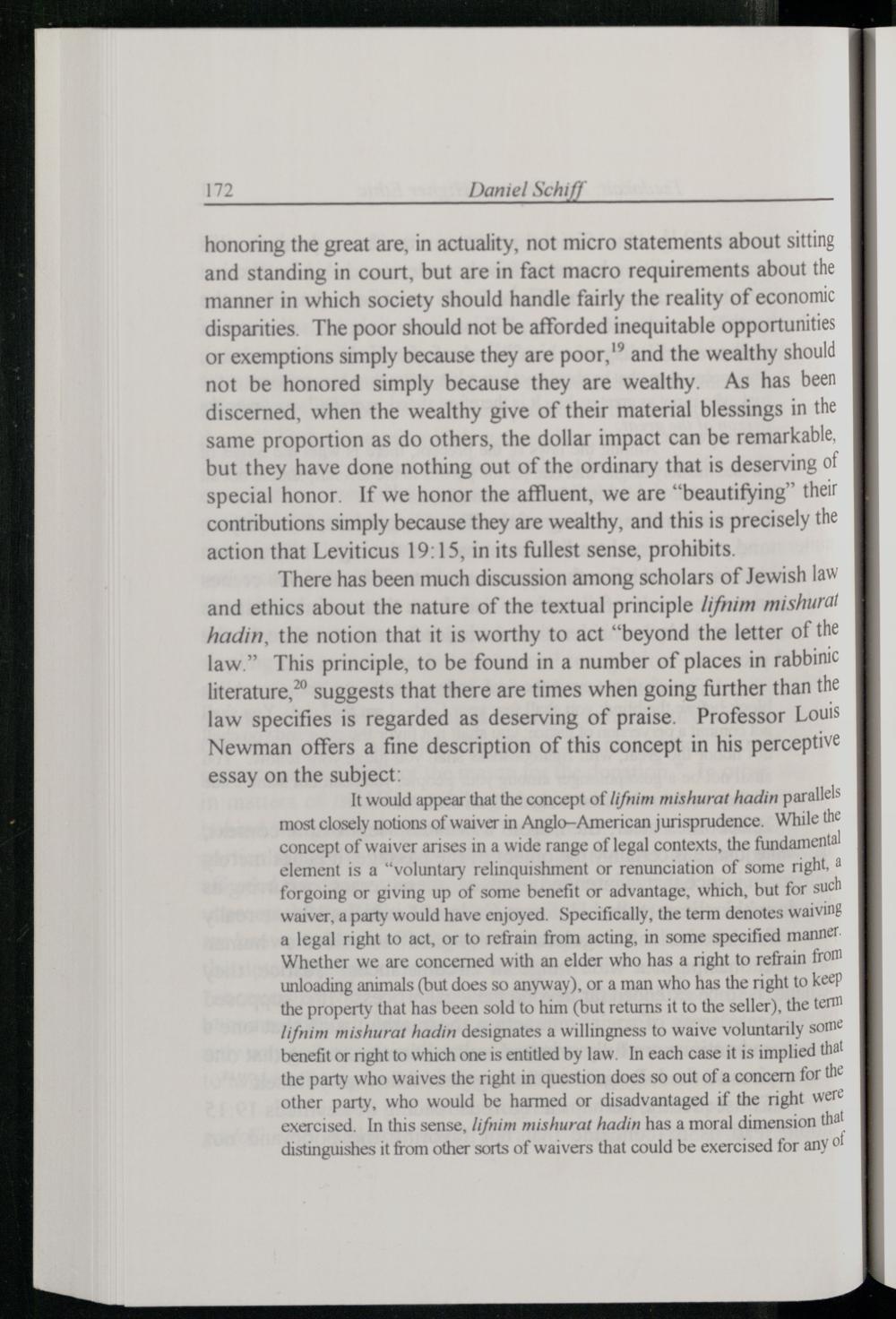 172 Daniel Schiff

honoring the great are, in actuality, not micro statements about sitting and standing in court, but are in fact macro requirements about the manner in which society should handle fairly the reality of economic disparities. The poor should not be afforded inequitable opportunities or exemptions simply because they are poor,$^{19}$ and the wealthy should not be honored simply because they are wealthy. As has been discerned, when the wealthy give of their material blessings in the same proportion as do others, the dollar impact can be remarkable, but they have done nothing out of the ordinary that is deserving of special honor. If we honor the affluent, we are "beautifying" their contributions simply because they are wealthy, and this is precisely the action that Leviticus 19:15, in its fullest sense, prohibits.

There has been much discussion among scholars of Jewish law and ethics about the nature of the textual principle lifnim mishurat hadin, the notion that it is worthy to act "beyond the letter of the law." This principle, to be found in a number of places in rabbinic literature,$^{20}$ suggests that there are times when going further than the law specifies is regarded as deserving of praise. Professor Louis Newman offers a fine description of this concept in his perceptive essay on the subject:

It would appear that the concept of lifnim mishurat hadin parallels most closely notions of waiver in Anglo–American jurisprudence. While the concept of waiver arises in a wide range of legal contexts, the fundamental element is a "voluntary relinquishment or renunciation of some right, a forgoing or giving up of some benefit or advantage, which, but for such waiver, a party would have enjoyed. Specifically, the term denotes waiving a legal right to act, or to refrain from acting, in some specified manner. Whether we are concerned with an elder who has a right to refrain from unloading animals (but does so anyway), or a man who has the right to keep the property that has been sold to him (but returns it to the seller), the term lifnim mishurat hadin designates a willingness to waive voluntarily some benefit or right to which one is entitled by law. In each case it is implied that the party who waives the right in question does so out of a concern for the other party, who would be harmed or disadvantaged if the right were exercised. In this sense, lifnim mishurat hadin has a moral dimension that distinguishes it from other sorts of waivers that could be exercised for any of